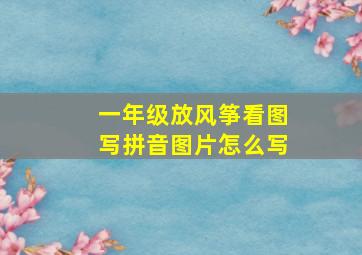 一年级放风筝看图写拼音图片怎么写